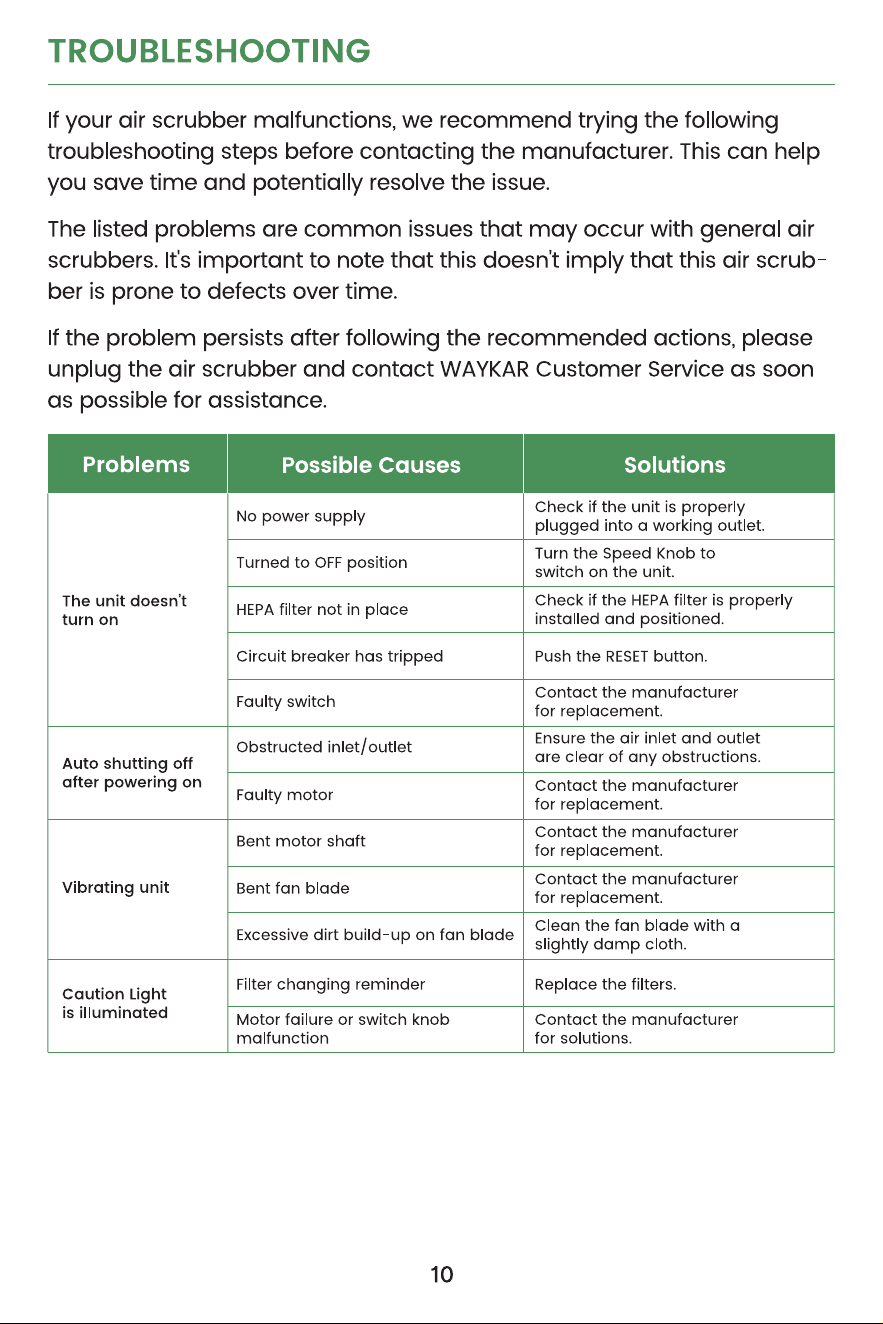 TROUBLESHOOTING

If your air scrubber malfunctions, we recommend trying the following troubleshooting steps before contacting the manufacturer. This can help you save time and potentially resolve the issue.

The listed problems are common issues that may occur with general air scrubbers. It's important to note that this doesn't imply that this air scrubber is prone to defects over time.

If the problem persists after following the recommended actions, please unplug the air scrubber and contact WAYKAR Customer Service as soon as possible for assistance.

| Problems | Possible Causes | Solutions |
|---|---|---|
| The unit doesn't turn on | No power supply | Check if the unit is properly plugged into a working outlet. |
| | Turned to OFF position | Turn the Speed Knob to switch on the unit. |
| | HEPA filter not in place | Check if the HEPA filter is properly installed and positioned. |
| | Circuit breaker has tripped | Push the RESET button. |
| | Faulty switch | Contact the manufacturer for replacement. |
| Auto shutting off after powering on | Obstructed inlet/outlet | Ensure the air inlet and outlet are clear of any obstructions. |
| | Faulty motor | Contact the manufacturer for replacement. |
| Vibrating unit | Bent motor shaft | Contact the manufacturer for replacement. |
| | Bent fan blade | Contact the manufacturer for replacement. |
| | Excessive dirt build-up on fan blade | Clean the fan blade with a slightly damp cloth. |
| Caution Light is illuminated | Filter changing reminder | Replace the filters. |
| | Motor failure or switch knob malfunction | Contact the manufacturer for solutions. |

10